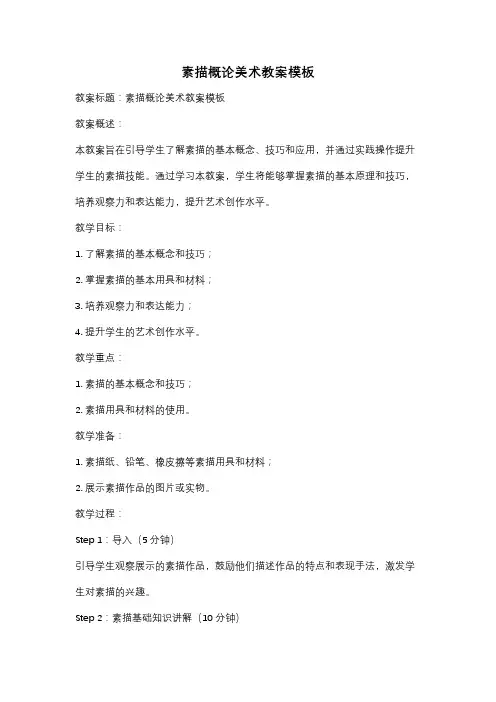 素描概论美术教案模板

教案标题：素描概论美术教案模板

教案概述：

本教案旨在引导学生了解素描的基本概念、技巧和应用，并通过实践操作提升学生的素描技能。通过学习本教案，学生将能够掌握素描的基本原理和技巧，培养观察力和表达能力，提升艺术创作水平。

教学目标：

1. 了解素描的基本概念和技巧；

2. 掌握素描的基本用具和材料；

3. 培养观察力和表达能力；

4. 提升学生的艺术创作水平。

教学重点：

1. 素描的基本概念和技巧；

2. 素描用具和材料的使用。

教学准备：

1. 素描纸、铅笔、橡皮擦等素描用具和材料；

2. 展示素描作品的图片或实物。

教学过程：

Step 1：导入（5 分钟）

引导学生观察展示的素描作品，鼓励他们描述作品的特点和表现手法，激发学生对素描的兴趣。

Step 2：素描基础知识讲解（10 分钟）